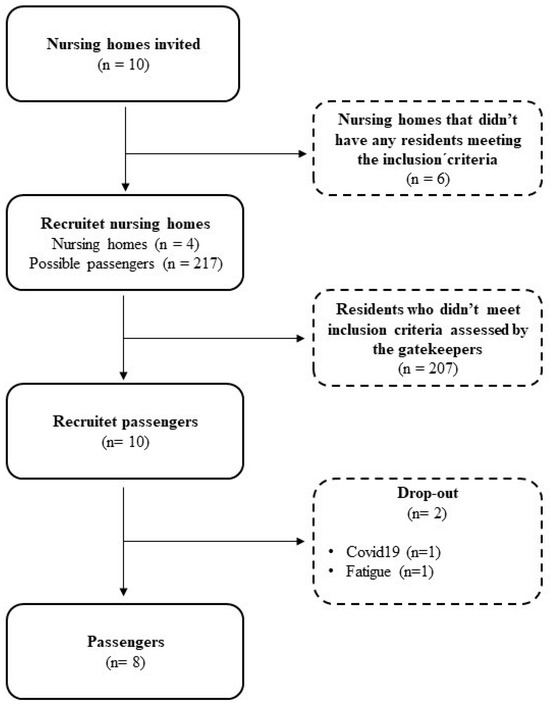 Nursing homes invited
(n = 10)

Nursing homes that didn't have any residents meeting the inclusion´criteria
(n = 6)

Recruitet nursing homes
Nursing homes (n = 4)
Possible passengers (n = 217)

Residents who didn't meet inclusion criteria assessed by the gatekeepers
(n = 207)

Recruitet passengers
(n= 10)

Drop-out
(n= 2)

• Covid19 (n=1)
• Fatigue (n=1)

Passengers
(n= 8)